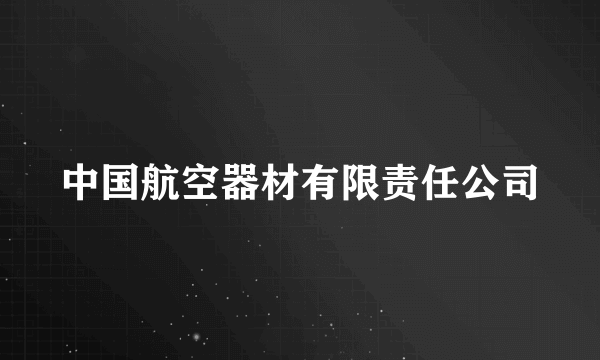 中国航空器材有限责任公司